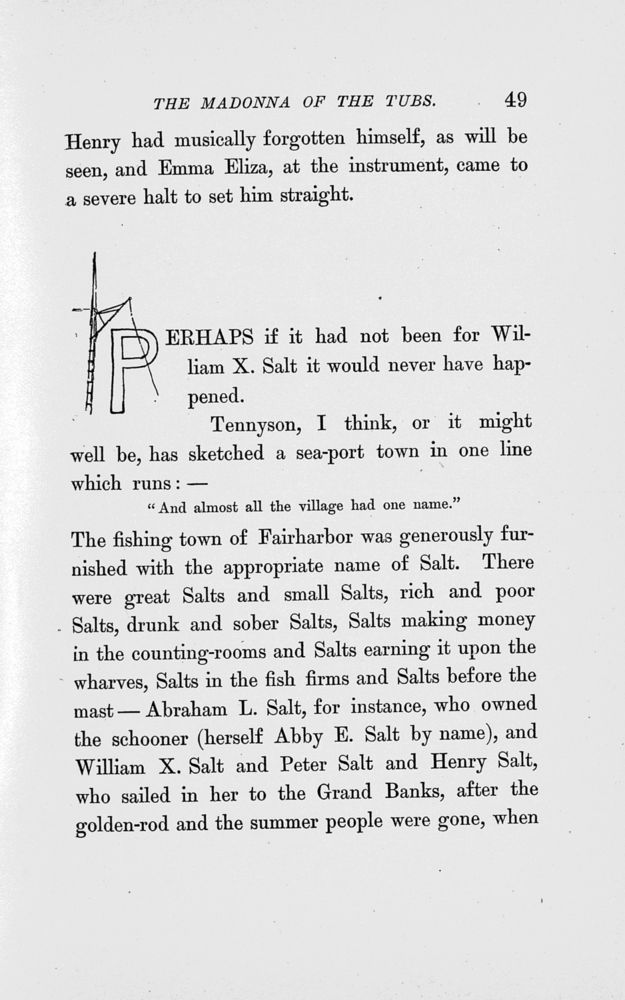 THE MADONNA OF THE TUBS. 49

Henry had musically forgotten himself, as will be seen, and Emma Eliza, at the instrument, came to a severe halt to set him straight.

PERHAPS if it had not been for William X. Salt it would never have happened.

Tennyson, I think, or it might well be, has sketched a sea-port town in one line which runs: —

"And almost all the village had one name."

The fishing town of Fairharbor was generously furnished with the appropriate name of Salt. There were great Salts and small Salts, rich and poor Salts, drunk and sober Salts, Salts making money in the counting-rooms and Salts earning it upon the wharves, Salts in the fish firms and Salts before the mast — Abraham L. Salt, for instance, who owned the schooner (herself Abby E. Salt by name), and William X. Salt and Peter Salt and Henry Salt, who sailed in her to the Grand Banks, after the golden-rod and the summer people were gone, when